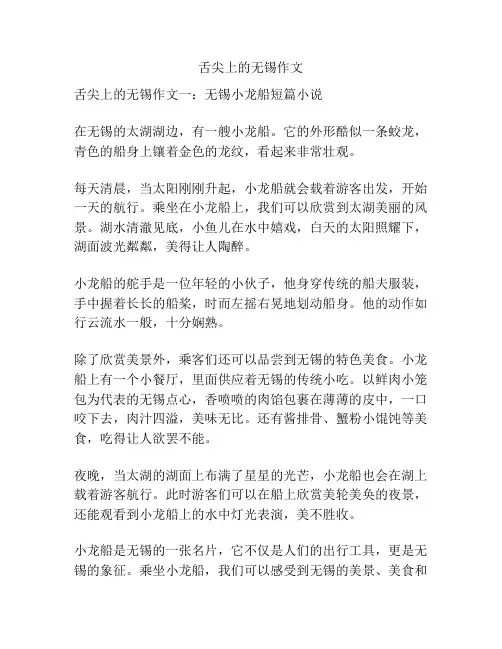 舌尖上的无锡作文

舌尖上的无锡作文一：无锡小龙船短篇小说

在无锡的太湖湖边，有一艘小龙船。它的外形酷似一条蛟龙，青色的船身上镶着金色的龙纹，看起来非常壮观。

每天清晨，当太阳刚刚升起，小龙船就会载着游客出发，开始一天的航行。乘坐在小龙船上，我们可以欣赏到太湖美丽的风景。湖水清澈见底，小鱼儿在水中嬉戏，白天的太阳照耀下，湖面波光粼粼，美得让人陶醉。

小龙船的舵手是一位年轻的小伙子，他身穿传统的船夫服装，手中握着长长的船桨，时而左摇右晃地划动船身。他的动作如行云流水一般，十分娴熟。

除了欣赏美景外，乘客们还可以品尝到无锡的特色美食。小龙船上有一个小餐厅，里面供应着无锡的传统小吃。以鲜肉小笼包为代表的无锡点心，香喷喷的肉馅包裹在薄薄的皮中，一口咬下去，肉汁四溢，美味无比。还有酱排骨、蟹粉小馄饨等美食，吃得让人欲罢不能。

夜晚，当太湖的湖面上布满了星星的光芒，小龙船也会在湖上载着游客航行。此时游客们可以在船上欣赏美轮美奂的夜景，还能观看到小龙船上的水中灯光表演，美不胜收。

小龙船是无锡的一张名片，它不仅是人们的出行工具，更是无锡的象征。乘坐小龙船，我们可以感受到无锡的美景、美食和